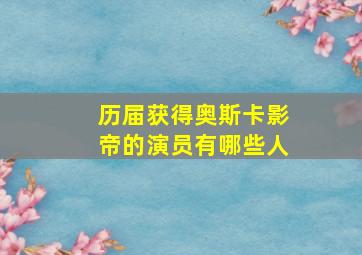 历届获得奥斯卡影帝的演员有哪些人